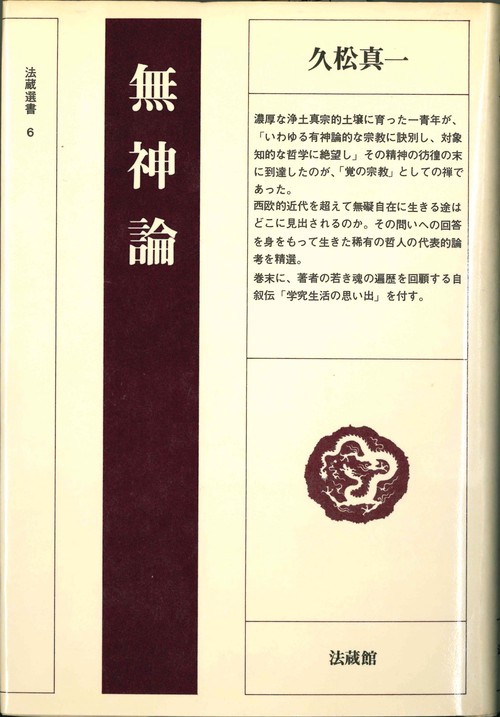 法蔵選書 6

無神論

久松真一

濃厚な浄土真宗的土壌に育った一青年が、「いわゆる有神論的な宗教に訣別し、対象知的な哲学に絶望し」その精神の彷徨の末に到達したのが、「覚の宗教」としての禅であった。
西欧的近代を超えて無礙自在に生きる途はどこに見出されるのか。その問いへの回答を身をもって生きた稀有の哲人の代表的論考を精選。
巻末に、著者の若き魂の遍歴を回顧する自叙伝「学究生活の思い出」を付す。

法蔵館